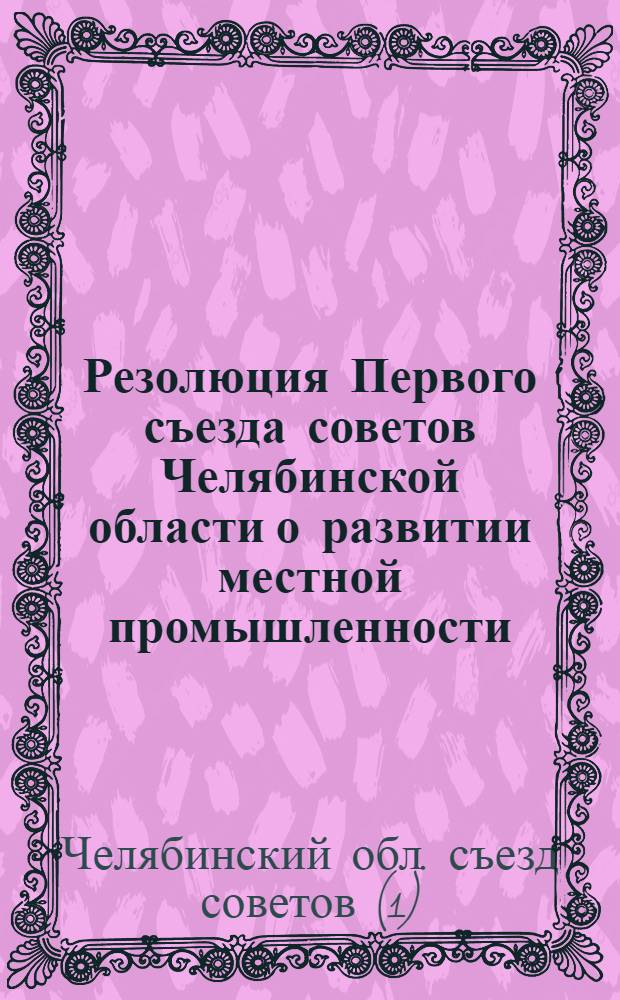 Резолюция Первого съезда советов Челябинской области о развитии местной промышленности

Челябинский обл. съезд советов (1)